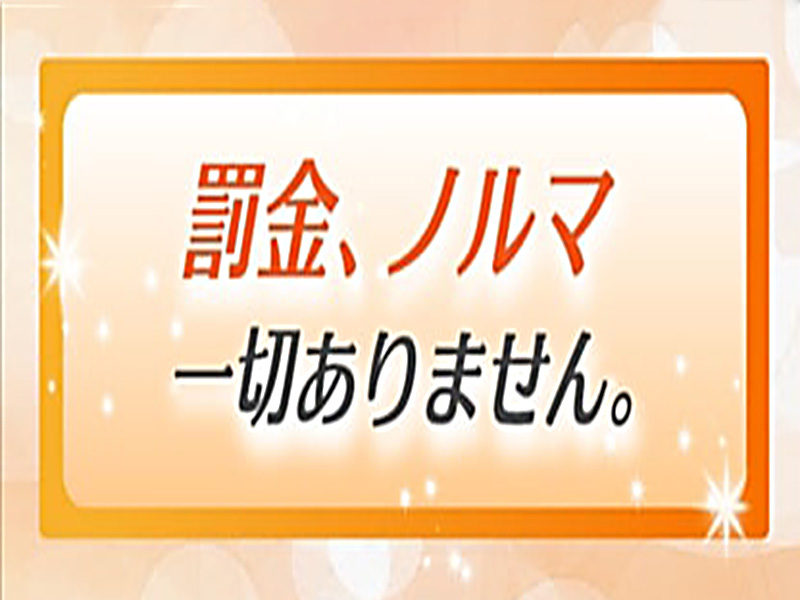 罰金、ノルマ
一切ありません。